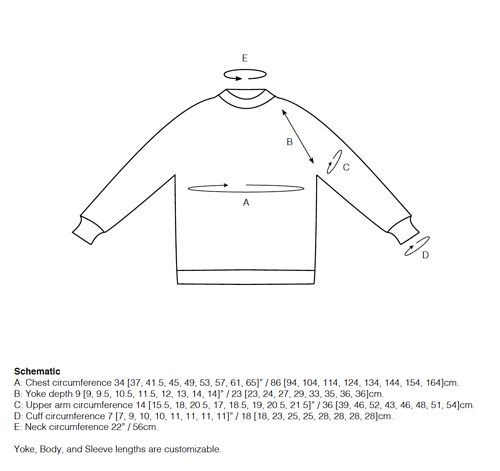 E

B

C

A

D

**Schematic**
A: Chest circumference 34 [37, 41.5, 45, 49, 53, 57, 61, 65]" / 86 [94, 104, 114, 124, 134, 144, 154, 164]cm.
B: Yoke depth 9 [9, 9.5, 10.5, 11.5, 12, 13, 14, 14]" / 23 [23, 24, 27, 29, 33, 35, 36, 36]cm.
C: Upper arm circumference 14 [15.5, 18, 20.5, 17, 18.5, 19, 20.5, 21.5]" / 36 [39, 46, 52, 43, 46, 48, 51, 54]cm.
D: Cuff circumference 7 [7, 9, 10, 10, 11, 11, 11, 11]" / 18 [18, 23, 25, 25, 28, 28, 28, 28]cm.
E: Neck circumference 22" / 56cm.

Yoke, Body, and Sleeve lengths are customizable.